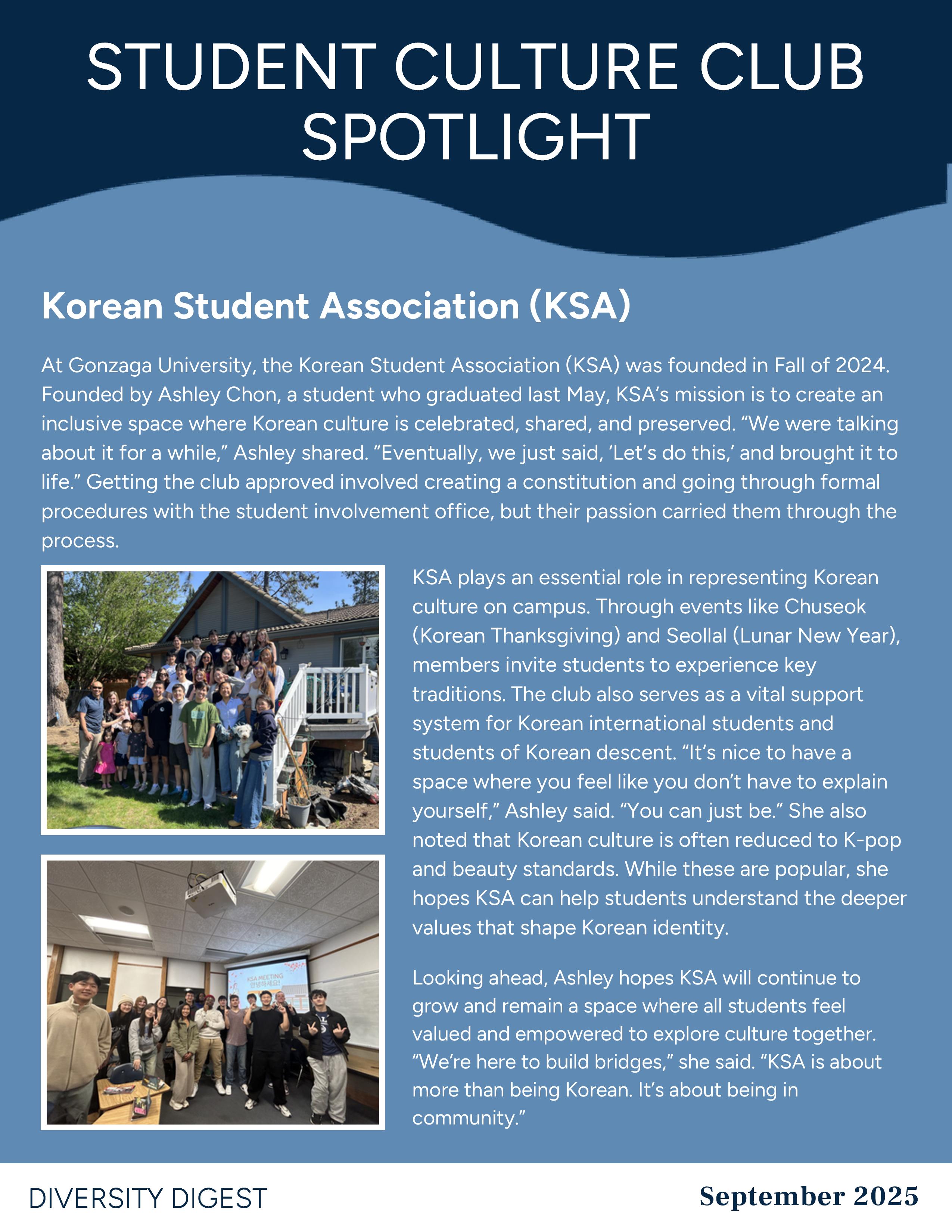 STUDENT CULTURE CLUB SPOTLIGHT

Korean Student Association (KSA)

At Gonzaga University, the Korean Student Association (KSA) was founded in Fall of 2024. Founded by Ashley Chon, a student who graduated last May, KSA's mission is to create an inclusive space where Korean culture is celebrated, shared, and preserved. "We were talking about it for a while," Ashley shared. "Eventually, we just said, 'Let's do this,' and brought it to life." Getting the club approved involved creating a constitution and going through formal procedures with the student involvement office, but their passion carried them through the process.

KSA MEETING
안녕하세요!

KSA plays an essential role in representing Korean culture on campus. Through events like Chuseok (Korean Thanksgiving) and Seollal (Lunar New Year), members invite students to experience key traditions. The club also serves as a vital support system for Korean international students and students of Korean descent. "It's nice to have a space where you feel like you don't have to explain yourself," Ashley said. "You can just be." She also noted that Korean culture is often reduced to K-pop and beauty standards. While these are popular, she hopes KSA can help students understand the deeper values that shape Korean identity.

Looking ahead, Ashley hopes KSA will continue to grow and remain a space where all students feel valued and empowered to explore culture together. "We're here to build bridges," she said. "KSA is about more than being Korean. It's about being in community."

DIVERSITY DIGEST

September 2025